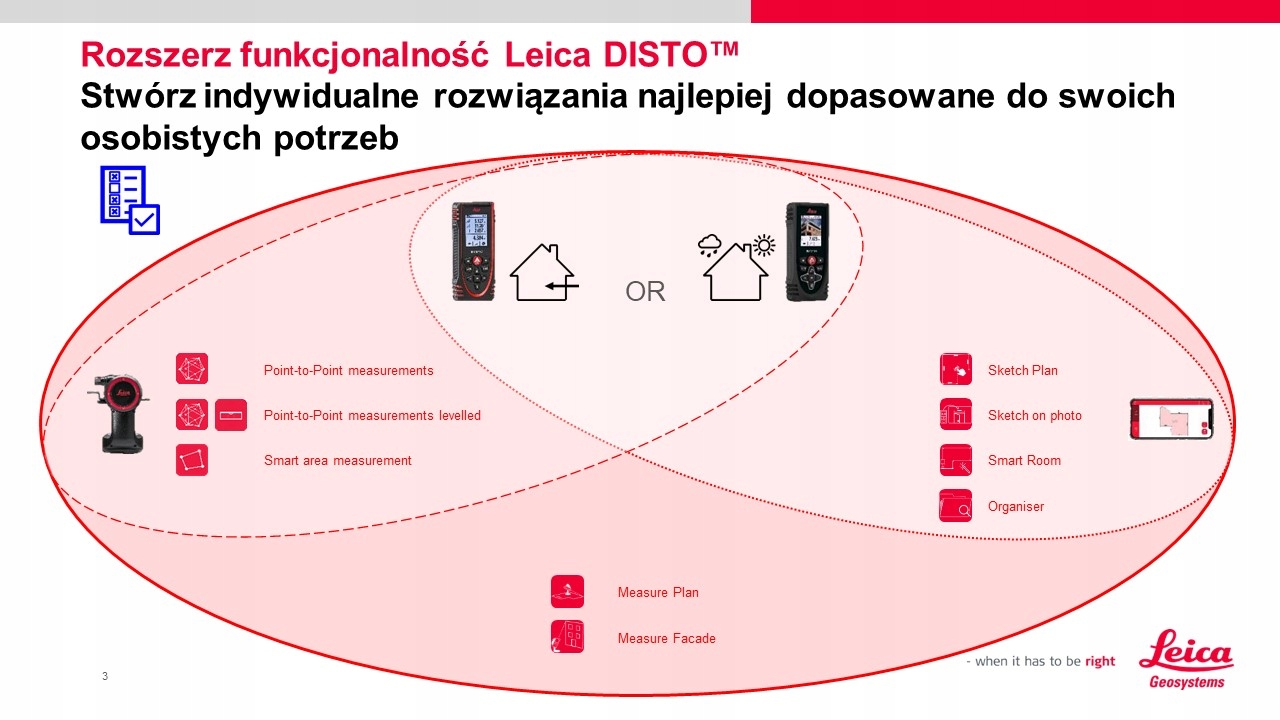 Rozszerz funkcjonalność Leica DISTO™

Stwórz indywidualne rozwiązania najlepiej dopasowane do swoich osobistych potrzeb

OR

Point-to-Point measurements

Point-to-Point measurements levelled

Smart area measurement

Sketch Plan

Sketch on photo

Smart Room

Organiser

Measure Plan

Measure Facade

3

- when it has to be right

Leica
Geosystems